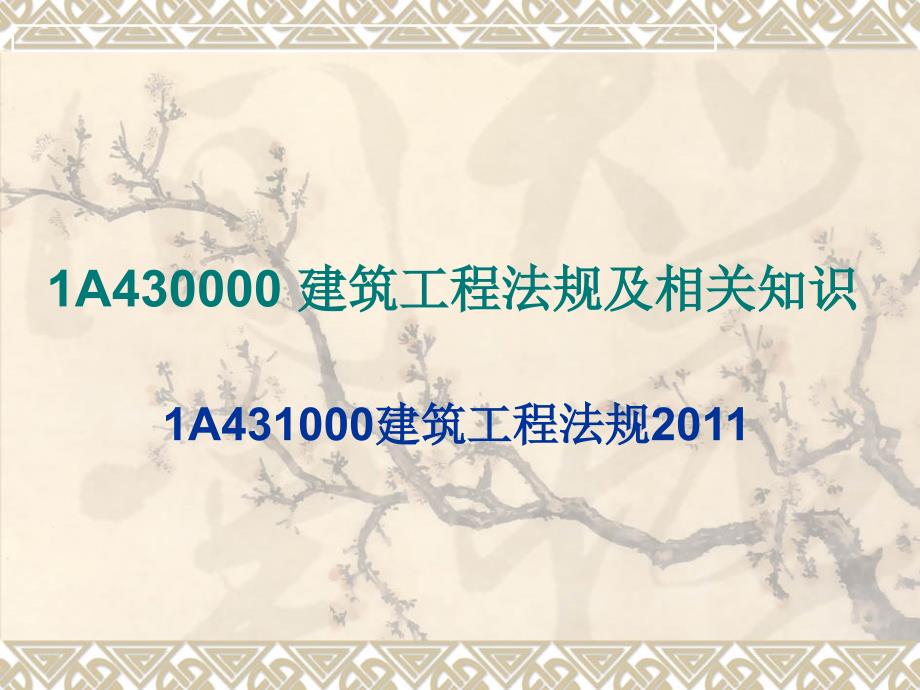 1A430000 建筑工程法规及相关知识

1A431000建筑工程法规2011